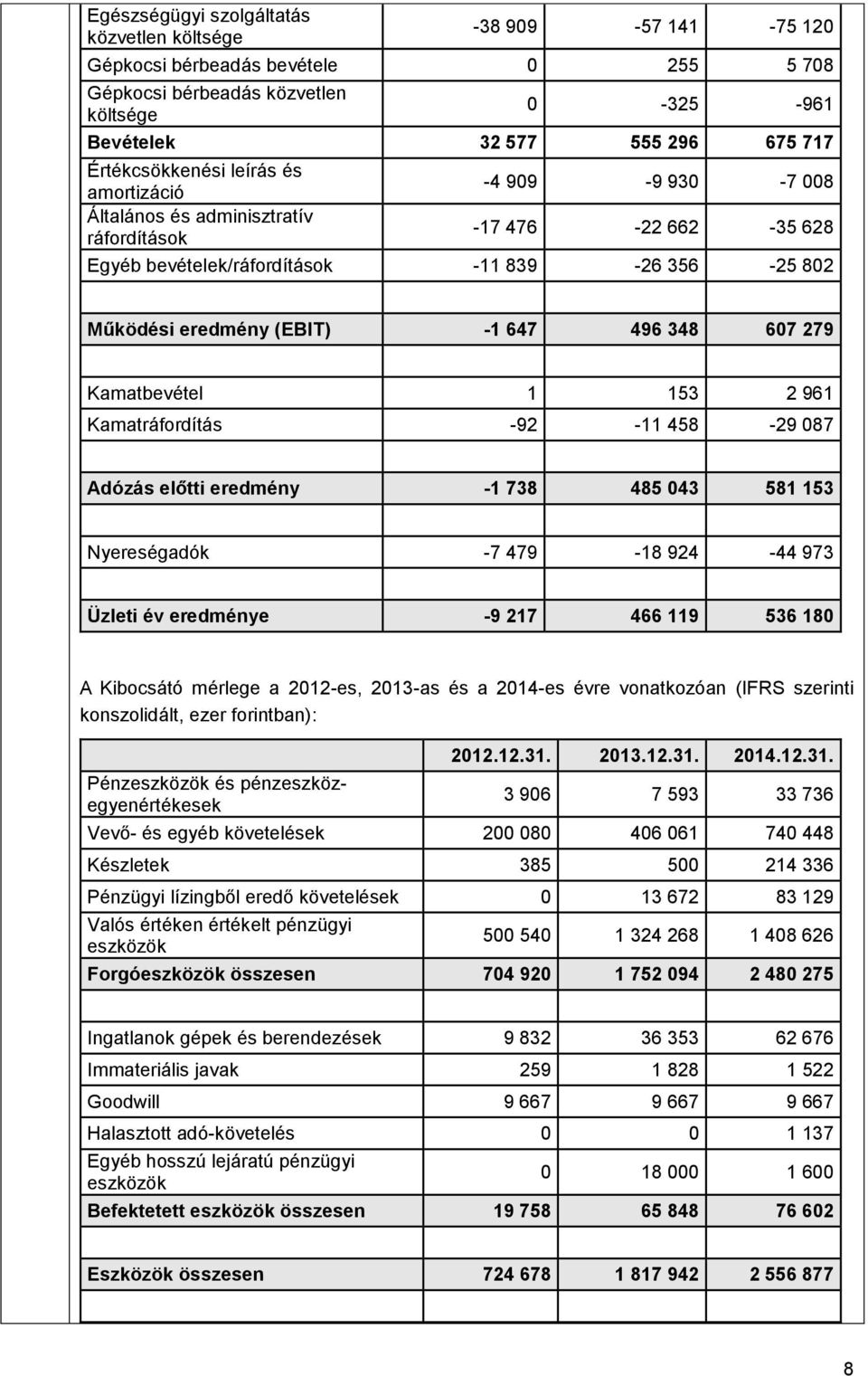 | | | | |
|---|---|---|---|
| Egészségügyi szolgáltatás közvetlen költsége | -38 909 | -57 141 | -75 120 |
| Gépkocsi bérbeadás bevétele | 0 | 255 | 5 708 |
| Gépkocsi bérbeadás közvetlen költsége | 0 | -325 | -961 |
| Bevételek | 32 577 | 555 296 | 675 717 |
| Értékcsökkenési leírás és amortizáció | -4 909 | -9 930 | -7 008 |
| Általános és adminisztratív ráfordítások | -17 476 | -22 662 | -35 628 |
| Egyéb bevételek/ráfordítások | -11 839 | -26 356 | -25 802 |
| | | | |
| Működési eredmény (EBIT) | -1 647 | 496 348 | 607 279 |
| | | | |
| Kamatbevétel | 1 | 153 | 2 961 |
| Kamatráfordítás | -92 | -11 458 | -29 087 |
| | | | |
| Adózás előtti eredmény | -1 738 | 485 043 | 581 153 |
| | | | |
| Nyereségadók | -7 479 | -18 924 | -44 973 |
| | | | |
| Üzleti év eredménye | -9 217 | 466 119 | 536 180 |

A Kibocsátó mérlege a 2012-es, 2013-as és a 2014-es évre vonatkozóan (IFRS szerinti konszolidált, ezer forintban):

| | 2012.12.31. | 2013.12.31. | 2014.12.31. |
|---|---|---|---|
| Pénzeszközök és pénzeszköz-egyenértékesek | 3 906 | 7 593 | 33 736 |
| Vevő- és egyéb követelések | 200 080 | 406 061 | 740 448 |
| Készletek | 385 | 500 | 214 336 |
| Pénzügyi lízingből eredő követelések | 0 | 13 672 | 83 129 |
| Valós értéken értékelt pénzügyi eszközök | 500 540 | 1 324 268 | 1 408 626 |
| Forgóeszközök összesen | 704 920 | 1 752 094 | 2 480 275 |
| | | | |
| Ingatlanok gépek és berendezések | 9 832 | 36 353 | 62 676 |
| Immateriális javak | 259 | 1 828 | 1 522 |
| Goodwill | 9 667 | 9 667 | 9 667 |
| Halasztott adó-követelés | 0 | 0 | 1 137 |
| Egyéb hosszú lejáratú pénzügyi eszközök | 0 | 18 000 | 1 600 |
| Befektetett eszközök összesen | 19 758 | 65 848 | 76 602 |
| | | | |
| Eszközök összesen | 724 678 | 1 817 942 | 2 556 877 |
| | | | |

8